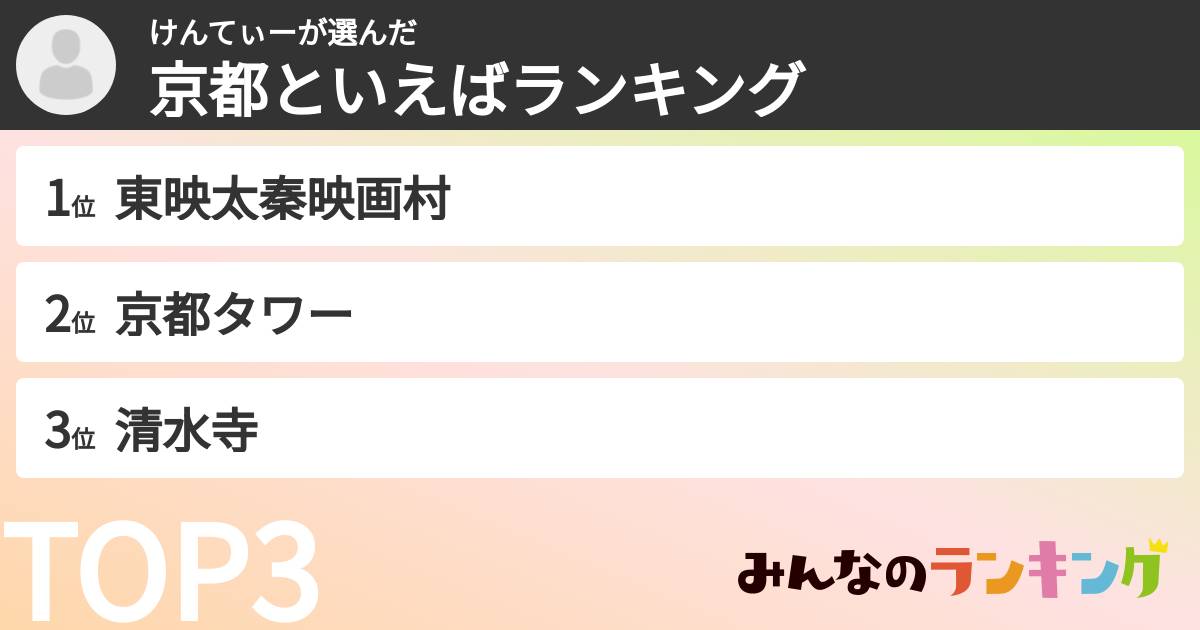 けんてぃーが選んだ
京都といえばランキング

1位 東映太秦映画村

2位 京都タワー

3位 清水寺

TOP3

みんなのランキング